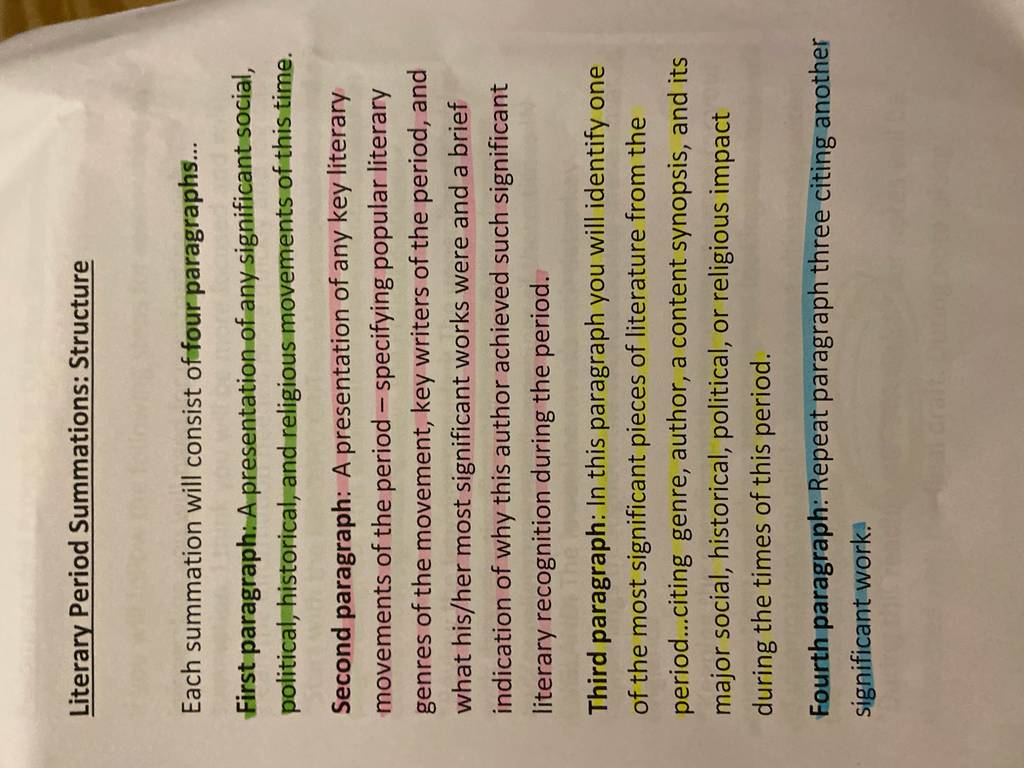 Literary Period Summations: Structure

Each summation will consist of four paragraphs…

First paragraph: A presentation of any significant social, political, historical, and religious movements of this time.

Second paragraph: A presentation of any key literary movements of the period – specifying popular literary genres of the movement, key writers of the period, and what his/her most significant works were and a brief indication of why this author achieved such significant literary recognition during the period.

Third paragraph: In this paragraph you will identify one of the most significant pieces of literature from the period…citing genre, author, a content synopsis, and its major social, historical, political, or religious impact during the times of this period.

Fourth paragraph: Repeat paragraph three citing another significant work.